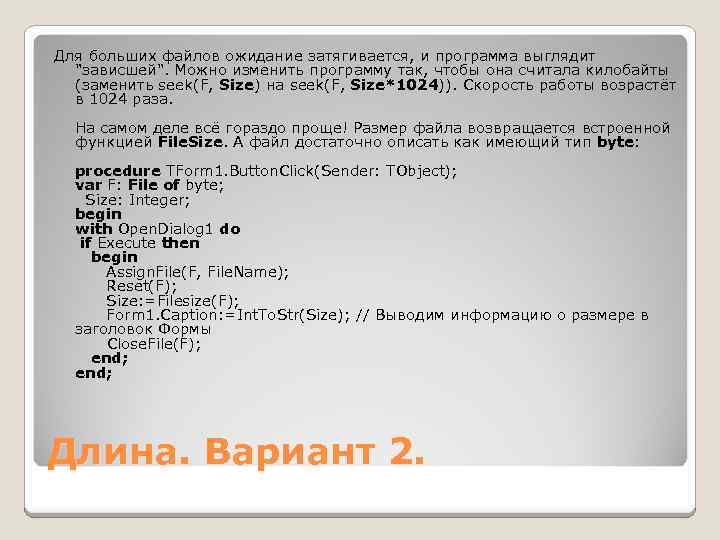 Для больших файлов ожидание затягивается, и программа выглядит "зависшей". Можно изменить программу так, чтобы она считала килобайты (заменить seek(F, Size) на seek(F, Size*1024)). Скорость работы возрастёт в 1024 раза.

На самом деле всё гораздо проще! Размер файла возвращается встроенной функцией FileSize. А файл достаточно описать как имеющий тип byte:

procedure TForm1.ButtonClick(Sender: TObject);
var F: File of byte;
 Size: Integer;
begin
with OpenDialog1 do
 if Execute then
  begin
   AssignFile(F, FileName);
   Reset(F);
   Size:=Filesize(F);
   Form1.Caption:=IntToStr(Size); // Выводим информацию о размере в заголовок Формы
   CloseFile(F);
  end;
end;

Длина. Вариант 2.